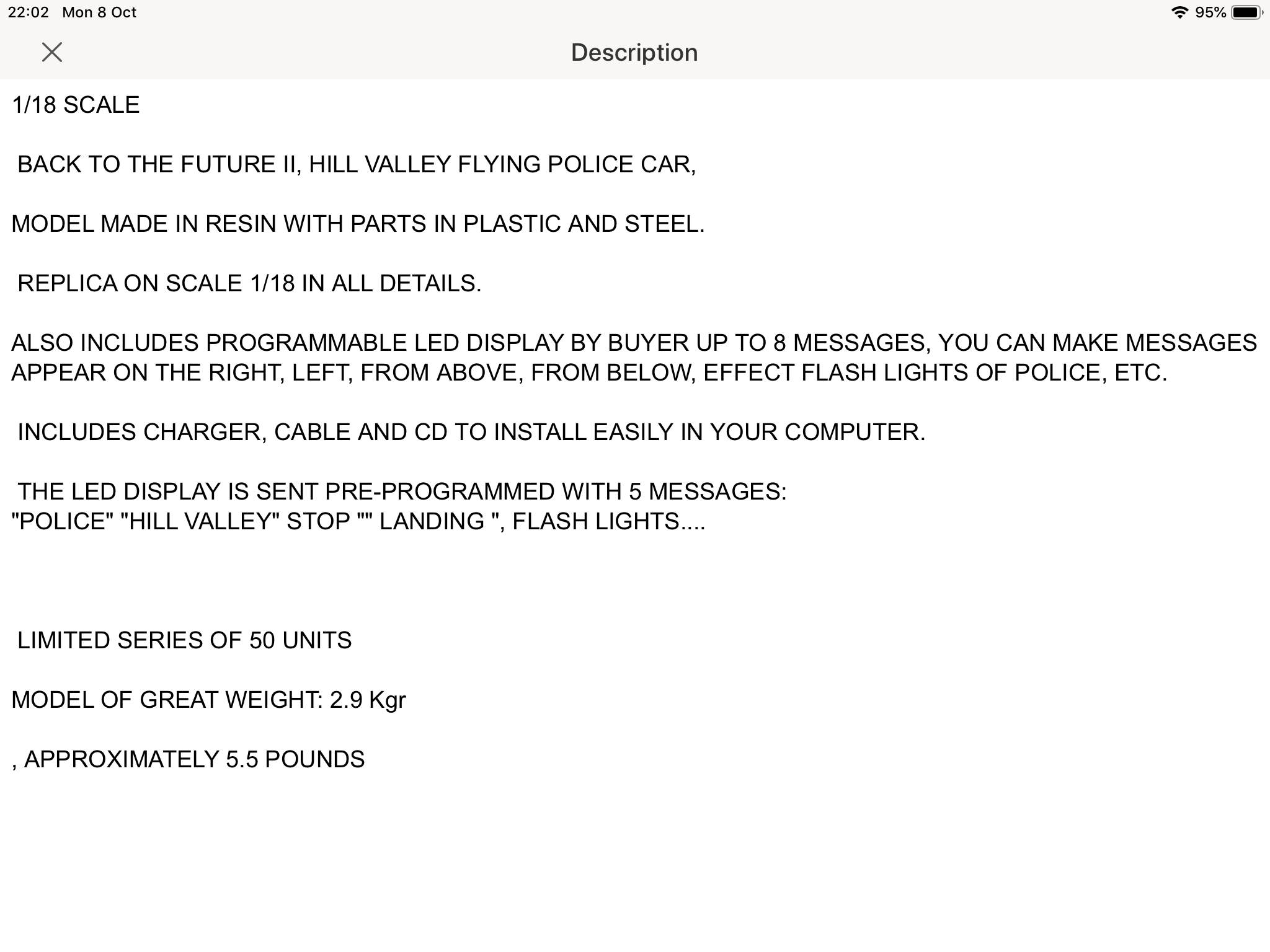 22:02 Mon 8 Oct
95%

Description

1/18 SCALE

BACK TO THE FUTURE II, HILL VALLEY FLYING POLICE CAR,

MODEL MADE IN RESIN WITH PARTS IN PLASTIC AND STEEL.

REPLICA ON SCALE 1/18 IN ALL DETAILS.

ALSO INCLUDES PROGRAMMABLE LED DISPLAY BY BUYER UP TO 8 MESSAGES, YOU CAN MAKE MESSAGES APPEAR ON THE RIGHT, LEFT, FROM ABOVE, FROM BELOW, EFFECT FLASH LIGHTS OF POLICE, ETC.

INCLUDES CHARGER, CABLE AND CD TO INSTALL EASILY IN YOUR COMPUTER.

THE LED DISPLAY IS SENT PRE-PROGRAMMED WITH 5 MESSAGES:
"POLICE" "HILL VALLEY" STOP "" LANDING ", FLASH LIGHTS....

LIMITED SERIES OF 50 UNITS

MODEL OF GREAT WEIGHT: 2.9 Kgr

, APPROXIMATELY 5.5 POUNDS